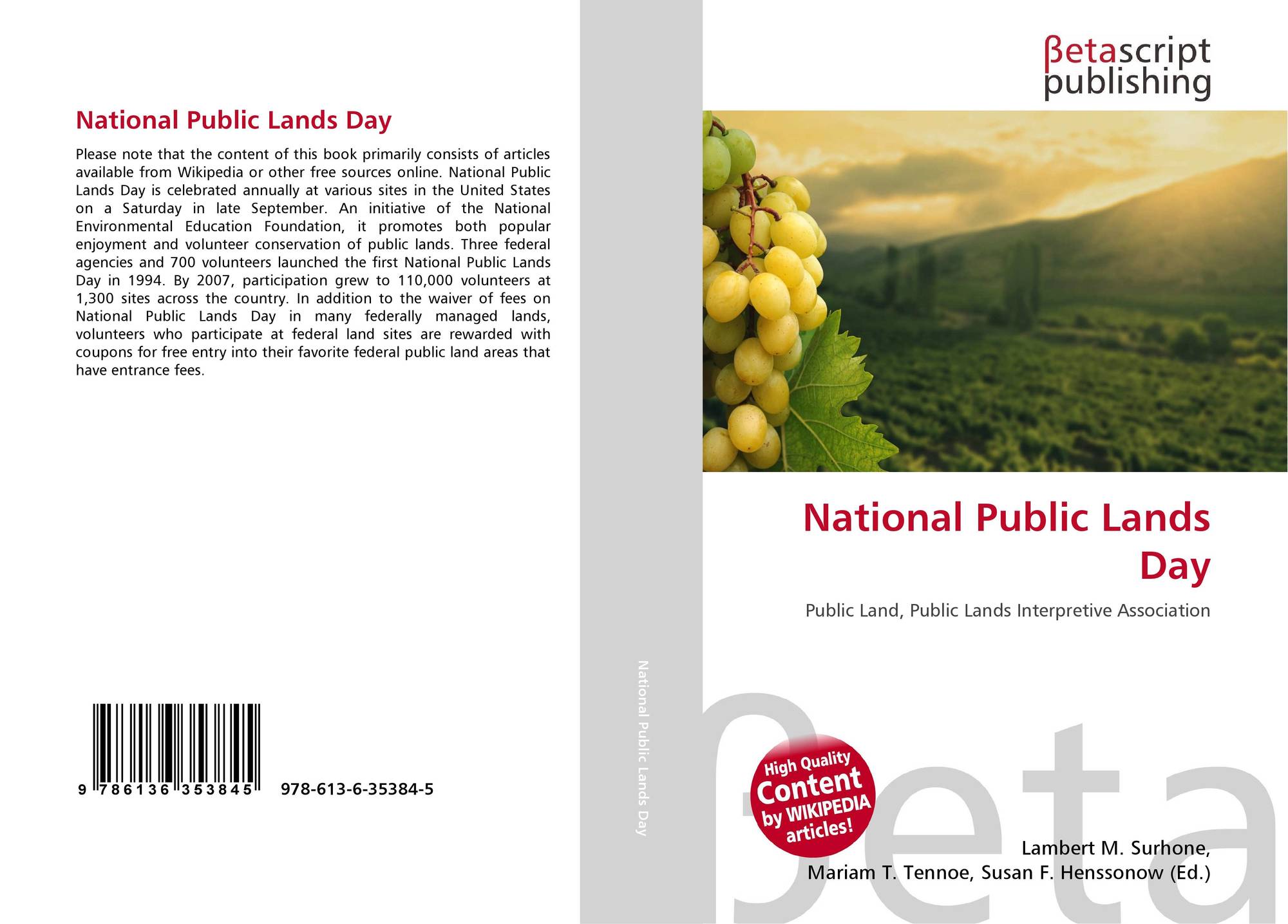 National Public Lands Day

Please note that the content of this book primarily consists of articles available from Wikipedia or other free sources online. National Public Lands Day is celebrated annually at various sites in the United States on a Saturday in late September. An initiative of the National Environmental Education Foundation, it promotes both popular enjoyment and volunteer conservation of public lands. Three federal agencies and 700 volunteers launched the first National Public Lands Day in 1994. By 2007, participation grew to 110,000 volunteers at 1,300 sites across the country. In addition to the waiver of fees on National Public Lands Day in many federally managed lands, volunteers who participate at federal land sites are rewarded with coupons for free entry into their favorite federal public land areas that have entrance fees.

9 786136 353845 978-613-6-35384-5

National Public Lands Day

βetascript publishing

National Public Lands Day

Public Land, Public Lands Interpretive Association

High Quality Content by WIKIPEDIA articles!

Lambert M. Surhone,
Mariam T. Tennoe, Susan F. Henssonow (Ed.)

βeta